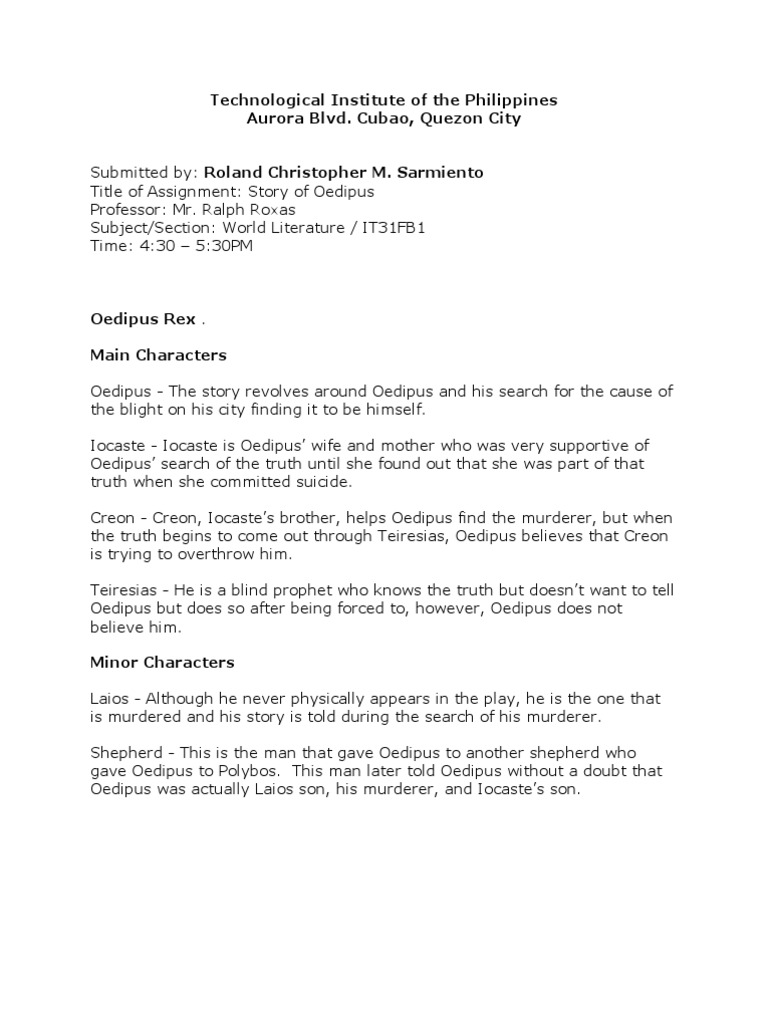 Technological Institute of the Philippines
Aurora Blvd. Cubao, Quezon City

Submitted by: Roland Christopher M. Sarmiento
Title of Assignment: Story of Oedipus
Professor: Mr. Ralph Roxas
Subject/Section: World Literature / IT31FB1
Time: 4:30 – 5:30PM

Oedipus Rex .

Main Characters

Oedipus - The story revolves around Oedipus and his search for the cause of the blight on his city finding it to be himself.

Iocaste - Iocaste is Oedipus' wife and mother who was very supportive of Oedipus' search of the truth until she found out that she was part of that truth when she committed suicide.

Creon - Creon, Iocaste's brother, helps Oedipus find the murderer, but when the truth begins to come out through Teiresias, Oedipus believes that Creon is trying to overthrow him.

Teiresias - He is a blind prophet who knows the truth but doesn't want to tell Oedipus but does so after being forced to, however, Oedipus does not believe him.

Minor Characters

Laios - Although he never physically appears in the play, he is the one that is murdered and his story is told during the search of his murderer.

Shepherd - This is the man that gave Oedipus to another shepherd who gave Oedipus to Polybos. This man later told Oedipus without a doubt that Oedipus was actually Laios son, his murderer, and Iocaste's son.